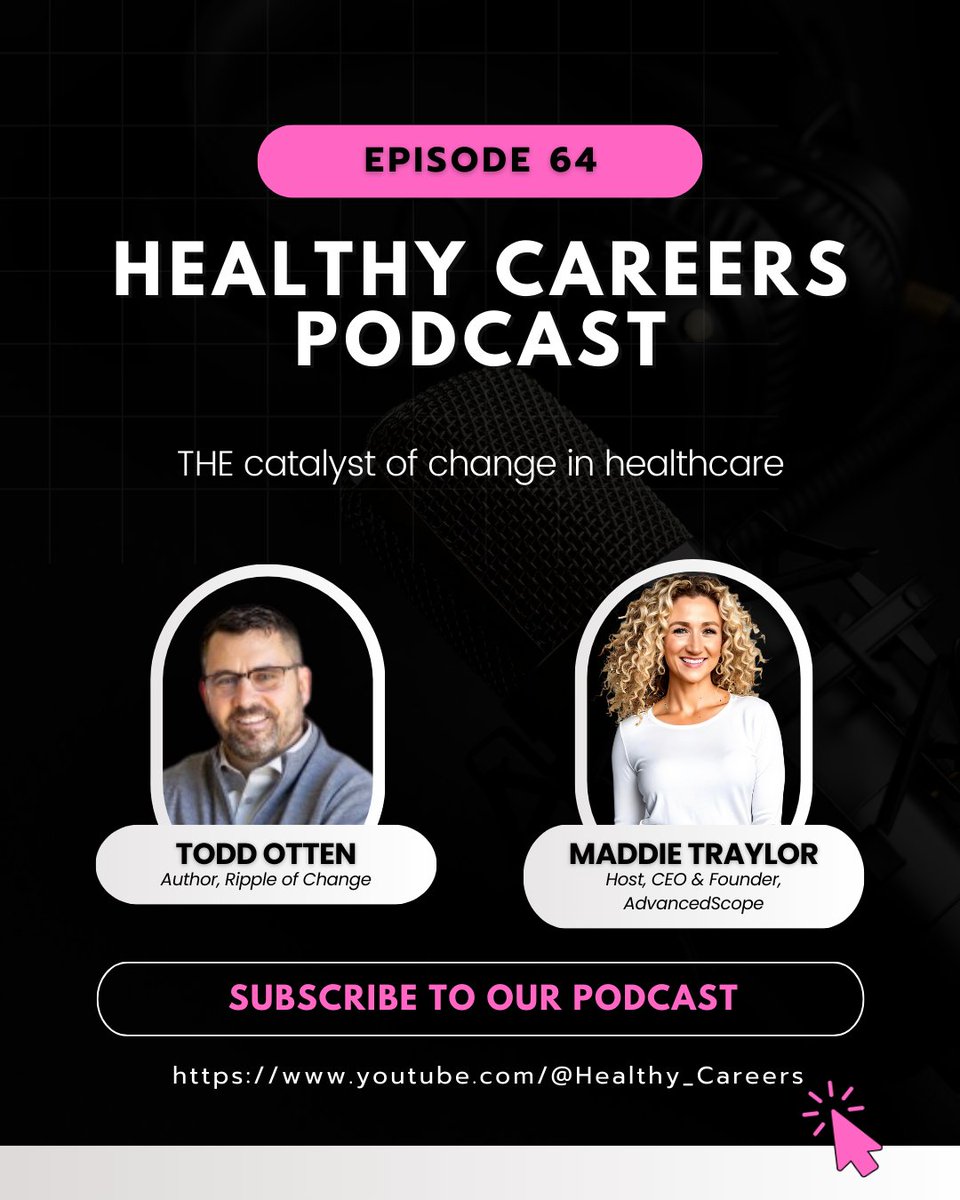 EPISODE 64

HEALTHY CAREERS PODCAST

THE catalyst of change in healthcare

TODD OTTEN
Author, Ripple of Change

MADDIE TRAYLOR
Host, CEO & Founder, AdvancedScope

SUBSCRIBE TO OUR PODCAST

https://www.youtube.com/@Healthy_Careers